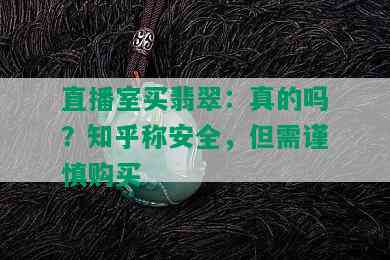 直播室买翡翠：真的吗？知乎称安全，但需谨慎购买